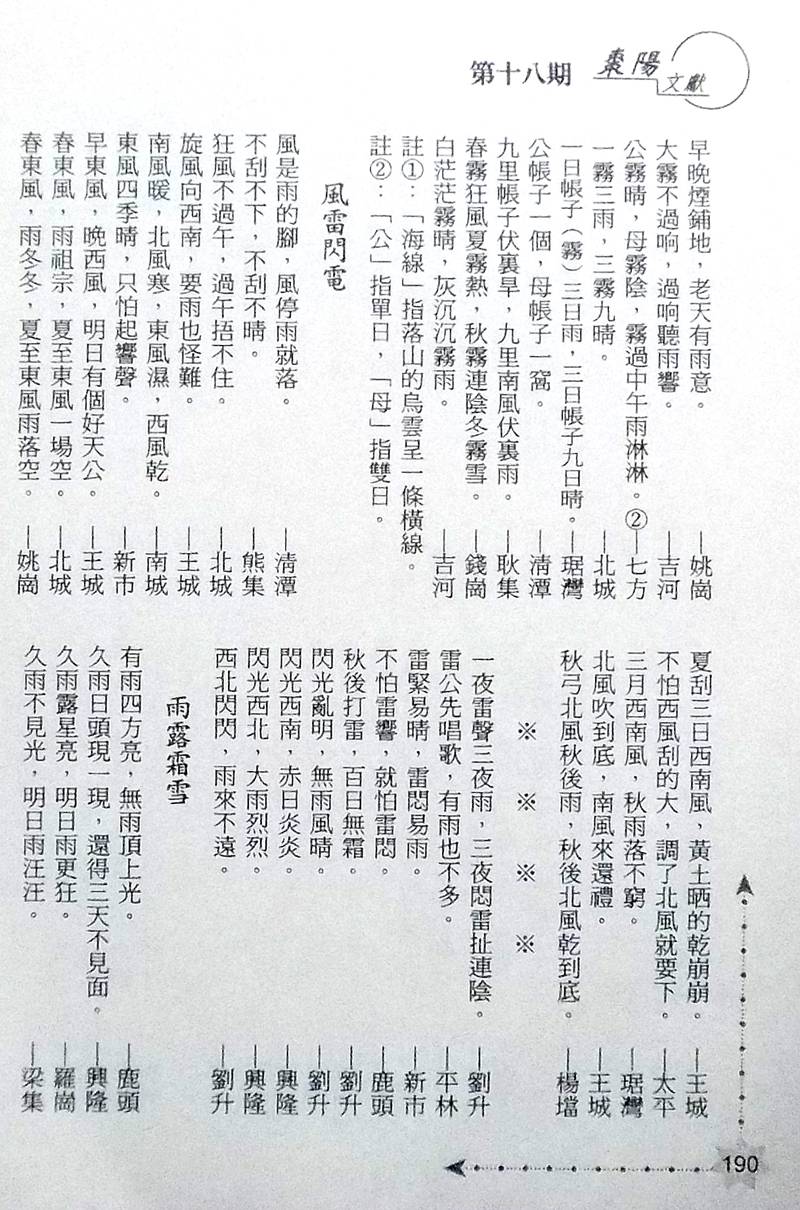 第十八期 棗陽文獻

早晚煙鋪地，老天有雨意。——姚崗
大霧不過晌，過晌聽雨響。——吉河
公霧晴，母霧陰，霧過中午雨淋淋。②——七方
一霧三雨，三霧九晴。——北城
一日帳子（霧）三日雨，三日帳子九日晴。——琚灣
公帳子一個，母帳子一窩。——清潭
九里帳子伏裏旱，九里南風伏裏雨。——耿集
春霧狂風夏霧熱，秋霧連陰冬霧雪。——錢崗
白茫茫霧晴，灰沉沉霧雨。——吉河
註①：「海線」指落山的烏雲呈一條橫線。
註②：「公」指單日，「母」指雙日。

風雷閃電

風是雨的腳，風停雨就落。——清潭
不刮不下，不刮不晴。——熊集
狂風不過午，過午捂不住。——北城
旋風向西南，要雨也怪難。——王城
南風暖，北風寒，東風濕，西風乾。——南城
東風四季晴，只怕起響聲。——新市
早東風，晚西風，明日有個好天公。——王城
春東風，雨祖宗，夏至東風一場空。——北城
春東風，雨冬冬，夏至東風雨落空。——姚崗

夏刮三日西南風，黃土晒的乾崩崩。——王城
不怕西風刮的大，調了北風就要下。——太平
三月西南風，秋雨落不窮。——琚灣
北風吹到底，南風來還禮。——王城
秋弓北風秋後雨，秋後北風乾到底。——楊壋

※ ※ ※ ※

一夜雷聲三夜雨，三夜悶雷扯連陰。——劉升
雷公先唱歌，有雨也不多。——平林
雷緊易晴，雷悶易雨。——新市
不怕雷響，就怕雷悶。——鹿頭
秋後打雷，百日無霜。——劉升
閃光亂明，無雨風晴。——劉升
閃光西南，赤日炎炎。——興隆
閃光西北，大雨烈烈。——興隆
西北閃閃，雨來不遠。——劉升

雨露霜雪

有雨四方亮，無雨頂上光。——鹿頭
久雨日頭現一現，還得三天不見面。——興隆
久雨露星亮，明日雨更狂。——羅崗
久雨不見光，明日雨汪汪。——梁集

190